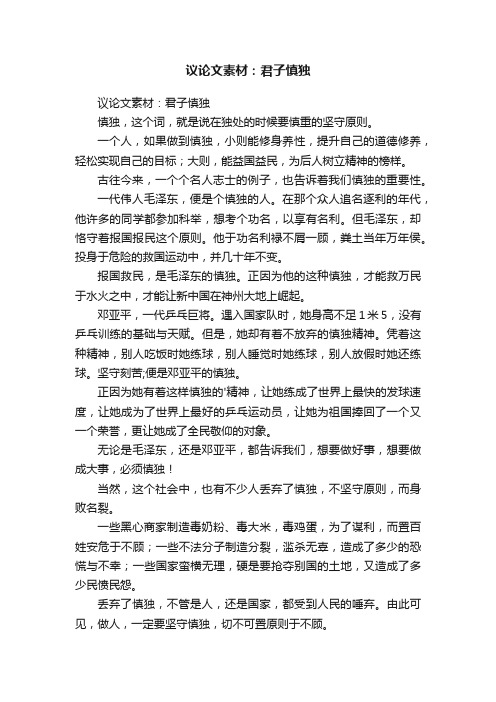 议论文素材：君子慎独

议论文素材：君子慎独

慎独，这个词，就是说在独处的时候要慎重的坚守原则。

一个人，如果做到慎独，小则能修身养性，提升自己的道德修养，轻松实现自己的目标；大则，能益国益民，为后人树立精神的榜样。

古往今来，一个个名人志士的例子，也告诉着我们慎独的重要性。

一代伟人毛泽东，便是个慎独的人。在那个众人追名逐利的年代，他许多的同学都参加科举，想考个功名，以享有名利。但毛泽东，却恪守着报国报民这个原则。他于功名利禄不屑一顾，粪土当年万年侯。投身于危险的救国运动中，并几十年不变。

报国救民，是毛泽东的慎独。正因为他的这种慎独，才能救万民于水火之中，才能让新中国在神州大地上崛起。

邓亚平，一代乒乓巨将。遇入国家队时，她身高不足1米5，没有乒乓训练的基础与天赋。但是，她却有着不放弃的慎独精神。凭着这种精神，别人吃饭时她练球，别人睡觉时她练球，别人放假时她还练球。坚守刻苦;便是邓亚平的慎独。

正因为她有着这样慎独的'精神，让她练成了世界上最快的发球速度，让她成为了世界上最好的乒乓运动员，让她为祖国捧回了一个又一个荣誉，更让她成了全民敬仰的对象。

无论是毛泽东，还是邓亚平，都告诉我们，想要做好事，想要做成大事，必须慎独！

当然，这个社会中，也有不少人丢弃了慎独，不坚守原则，而身败名裂。

一些黑心商家制造毒奶粉、毒大米，毒鸡蛋，为了谋利，而置百姓安危于不顾；一些不法分子制造分裂，滥杀无辜，造成了多少的恐慌与不幸；一些国家蛮横无理，硬是要抢夺别国的土地，又造成了多少民愤民怨。

丢弃了慎独，不管是人，还是国家，都受到人民的唾弃。由此可见，做人，一定要坚守慎独，切不可置原则于不顾。